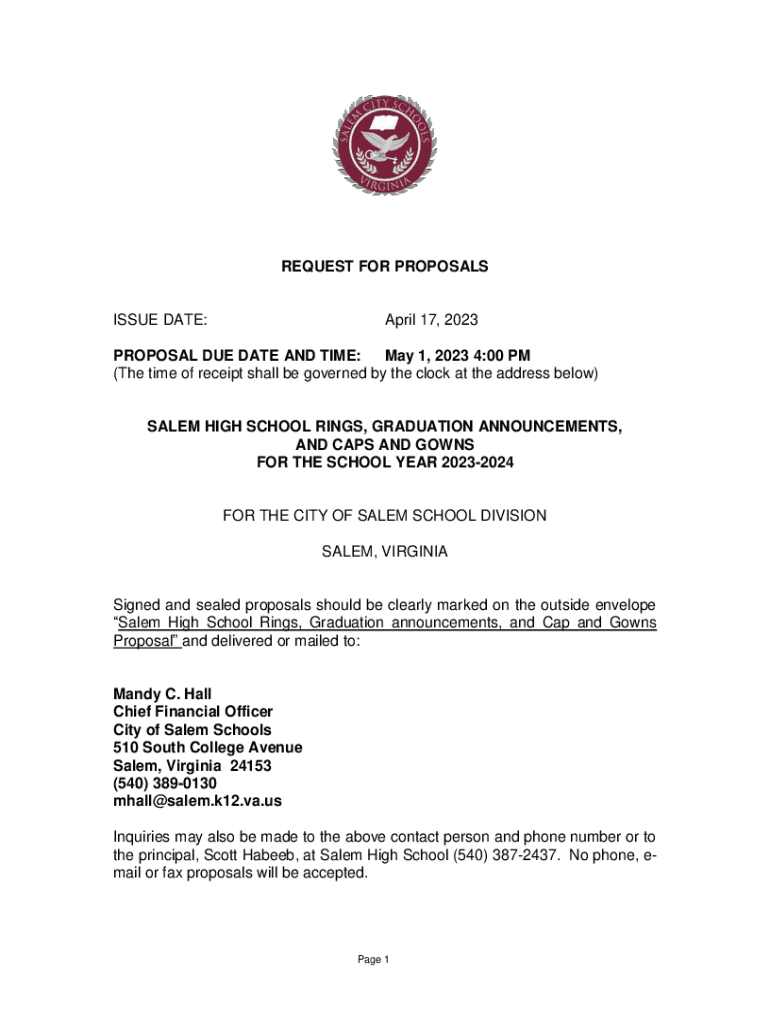 SALEM CITY SCHOOLS
VIRGINIA

REQUEST FOR PROPOSALS

ISSUE DATE: April 17, 2023

PROPOSAL DUE DATE AND TIME: May 1, 2023 4:00 PM
(The time of receipt shall be governed by the clock at the address below)

SALEM HIGH SCHOOL RINGS, GRADUATION ANNOUNCEMENTS, AND CAPS AND GOWNS FOR THE SCHOOL YEAR 2023-2024

FOR THE CITY OF SALEM SCHOOL DIVISION

SALEM, VIRGINIA

Signed and sealed proposals should be clearly marked on the outside envelope "Salem High School Rings, Graduation announcements, and Cap and Gowns Proposal" and delivered or mailed to:

Mandy C. Hall
Chief Financial Officer
City of Salem Schools
510 South College Avenue
Salem, Virginia 24153
(540) 389-0130
mhall@salem.k12.va.us

Inquiries may also be made to the above contact person and phone number or to the principal, Scott Habeeb, at Salem High School (540) 387-2437. No phone, e-mail or fax proposals will be accepted.

Page 1